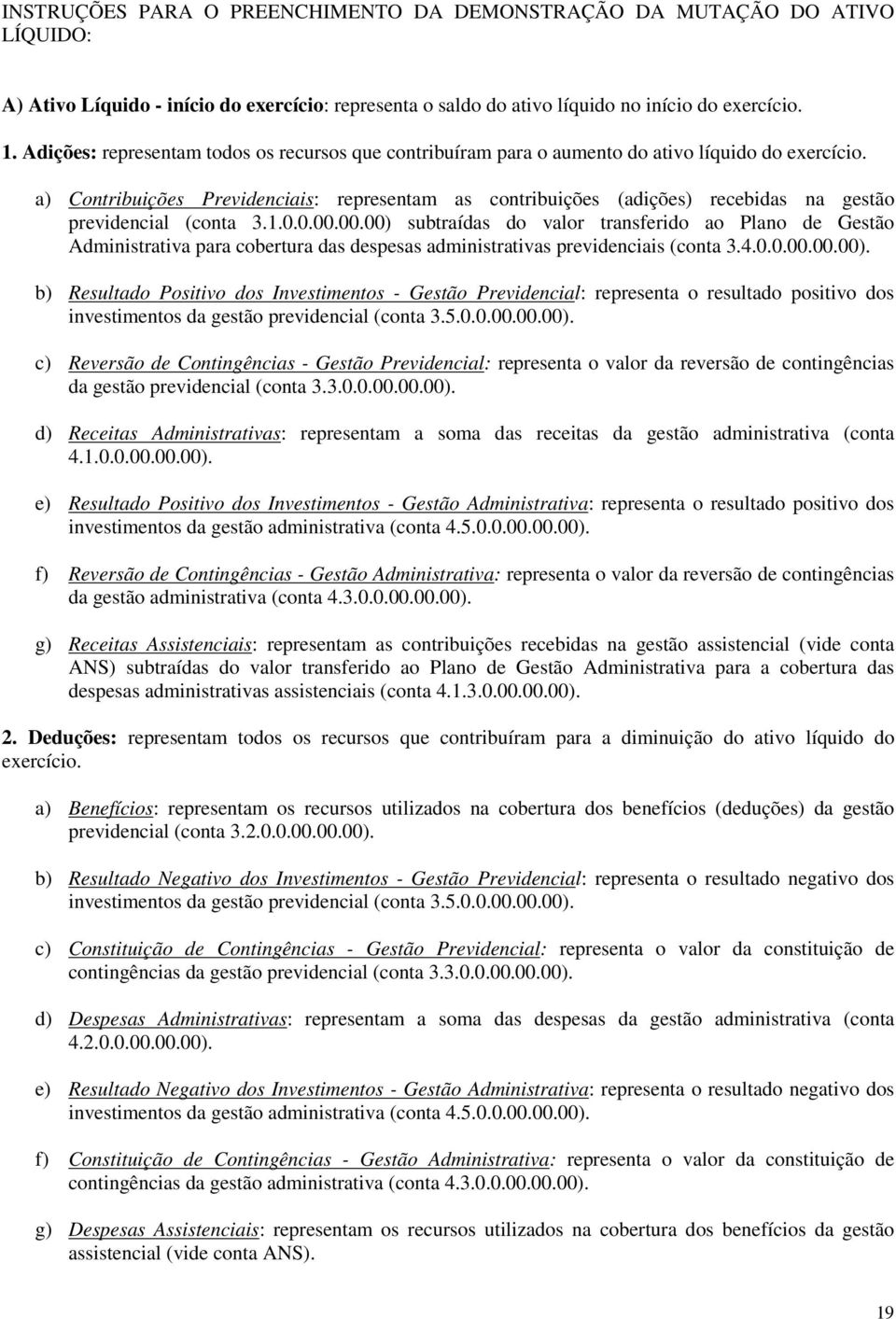 INSTRUÇÕES PARA O PREENCHIMENTO DA DEMONSTRAÇÃO DA MUTAÇÃO DO ATIVO LÍQUIDO:

A) Ativo Líquido - início do exercício: representa o saldo do ativo líquido no início do exercício.

1. Adições: representam todos os recursos que contribuíram para o aumento do ativo líquido do exercício.

a) Contribuições Previdenciais: representam as contribuições (adições) recebidas na gestão previdencial (conta 3.1.0.0.00.00.00) subtraídas do valor transferido ao Plano de Gestão Administrativa para cobertura das despesas administrativas previdenciais (conta 3.4.0.0.00.00.00).

b) Resultado Positivo dos Investimentos - Gestão Previdencial: representa o resultado positivo dos investimentos da gestão previdencial (conta 3.5.0.0.00.00.00).

c) Reversão de Contingências - Gestão Previdencial: representa o valor da reversão de contingências da gestão previdencial (conta 3.3.0.0.00.00.00).

d) Receitas Administrativas: representam a soma das receitas da gestão administrativa (conta 4.1.0.0.00.00.00).

e) Resultado Positivo dos Investimentos - Gestão Administrativa: representa o resultado positivo dos investimentos da gestão administrativa (conta 4.5.0.0.00.00.00).

f) Reversão de Contingências - Gestão Administrativa: representa o valor da reversão de contingências da gestão administrativa (conta 4.3.0.0.00.00.00).

g) Receitas Assistenciais: representam as contribuições recebidas na gestão assistencial (vide conta ANS) subtraídas do valor transferido ao Plano de Gestão Administrativa para a cobertura das despesas administrativas assistenciais (conta 4.1.3.0.00.00.00).

2. Deduções: representam todos os recursos que contribuíram para a diminuição do ativo líquido do exercício.

a) Benefícios: representam os recursos utilizados na cobertura dos benefícios (deduções) da gestão previdencial (conta 3.2.0.0.00.00.00).

b) Resultado Negativo dos Investimentos - Gestão Previdencial: representa o resultado negativo dos investimentos da gestão previdencial (conta 3.5.0.0.00.00.00).

c) Constituição de Contingências - Gestão Previdencial: representa o valor da constituição de contingências da gestão previdencial (conta 3.3.0.0.00.00.00).

d) Despesas Administrativas: representam a soma das despesas da gestão administrativa (conta 4.2.0.0.00.00.00).

e) Resultado Negativo dos Investimentos - Gestão Administrativa: representa o resultado negativo dos investimentos da gestão administrativa (conta 4.5.0.0.00.00.00).

f) Constituição de Contingências - Gestão Administrativa: representa o valor da constituição de contingências da gestão administrativa (conta 4.3.0.0.00.00.00).

g) Despesas Assistenciais: representam os recursos utilizados na cobertura dos benefícios da gestão assistencial (vide conta ANS).

19